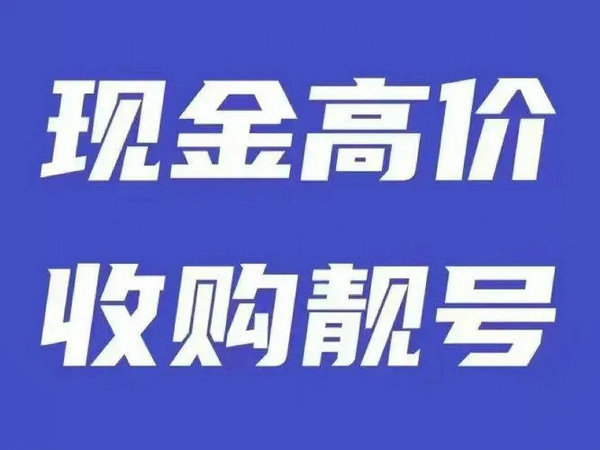 现金高价
收购靓号